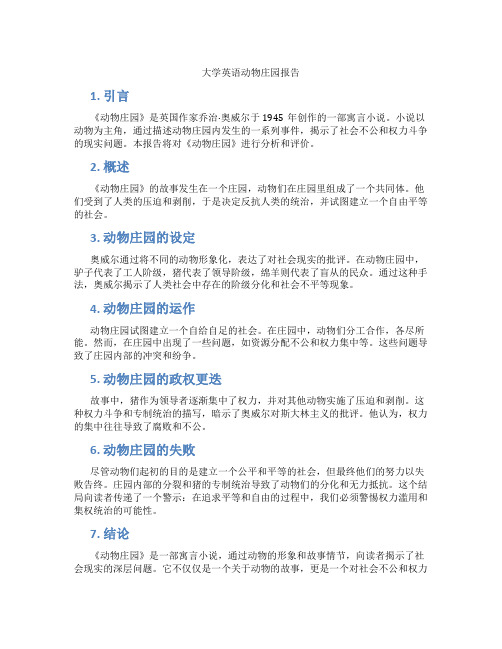 大学英语动物庄园报告

1. 引言

《动物庄园》是英国作家乔治·奥威尔于 1945 年创作的一部寓言小说。小说以动物为主角，通过描述动物庄园内发生的一系列事件，揭示了社会不公和权力斗争的现实问题。本报告将对《动物庄园》进行分析和评价。

2. 概述

《动物庄园》的故事发生在一个庄园，动物们在庄园里组成了一个共同体。他们受到了人类的压迫和剥削，于是决定反抗人类的统治，并试图建立一个自由平等的社会。

3. 动物庄园的设定

奥威尔通过将不同的动物形象化，表达了对社会现实的批评。在动物庄园中，驴子代表了工人阶级，猪代表了领导阶级，绵羊则代表了盲从的民众。通过这种手法，奥威尔揭示了人类社会中存在的阶级分化和社会不平等现象。

4. 动物庄园的运作

动物庄园试图建立一个自给自足的社会。在庄园中，动物们分工合作，各尽所能。然而，在庄园中出现了一些问题，如资源分配不公和权力集中等。这些问题导致了庄园内部的冲突和纷争。

5. 动物庄园的政权更迭

故事中，猪作为领导者逐渐集中了权力，并对其他动物实施了压迫和剥削。这种权力斗争和专制统治的描写，暗示了奥威尔对斯大林主义的批评。他认为，权力的集中往往导致了腐败和不公。

6. 动物庄园的失败

尽管动物们起初的目的是建立一个公平和平等的社会，但最终他们的努力以失败告终。庄园内部的分裂和猪的专制统治导致了动物们的分化和无力抵抗。这个结局向读者传递了一个警示：在追求平等和自由的过程中，我们必须警惕权力滥用和集权统治的可能性。

7. 结论

《动物庄园》是一部寓言小说，通过动物的形象和故事情节，向读者揭示了社会现实的深层问题。它不仅仅是一个关于动物的故事，更是一个对社会不公和权力